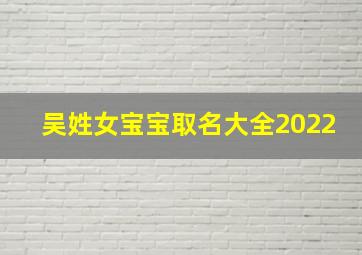 吴姓女宝宝取名大全2022